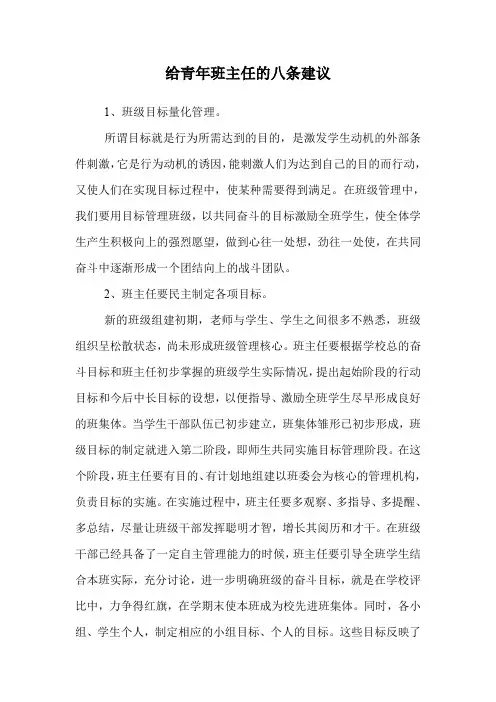 给青年班主任的八条建议

1、班级目标量化管理。

所谓目标就是行为所需达到的目的，是激发学生动机的外部条件刺激，它是行为动机的诱因，能刺激人们为达到自己的目的而行动，又使人们在实现目标过程中，使某种需要得到满足。在班级管理中，我们要用目标管理班级，以共同奋斗的目标激励全班学生，使全体学生产生积极向上的强烈愿望，做到心往一处想，劲往一处使，在共同奋斗中逐渐形成一个团结向上的战斗团队。

2、班主任要民主制定各项目标。

新的班级组建初期，老师与学生、学生之间很多不熟悉，班级组织呈松散状态，尚未形成班级管理核心。班主任要根据学校总的奋斗目标和班主任初步掌握的班级学生实际情况，提出起始阶段的行动目标和今后中长目标的设想，以便指导、激励全班学生尽早形成良好的班集体。当学生干部队伍已初步建立，班集体雏形已初步形成，班级目标的制定就进入第二阶段，即师生共同实施目标管理阶段。在这个阶段，班主任要有目的、有计划地组建以班委会为核心的管理机构，负责目标的实施。在实施过程中，班主任要多观察、多指导、多提醒、多总结，尽量让班级干部发挥聪明才智，增长其阅历和才干。在班级干部已经具备了一定自主管理能力的时候，班主任要引导全班学生结合本班实际，充分讨论，进一步明确班级的奋斗目标，就是在学校评比中，力争得红旗，在学期末使本班成为校先进班集体。同时，各小组、学生个人，制定相应的小组目标、个人的目标。这些目标反映了